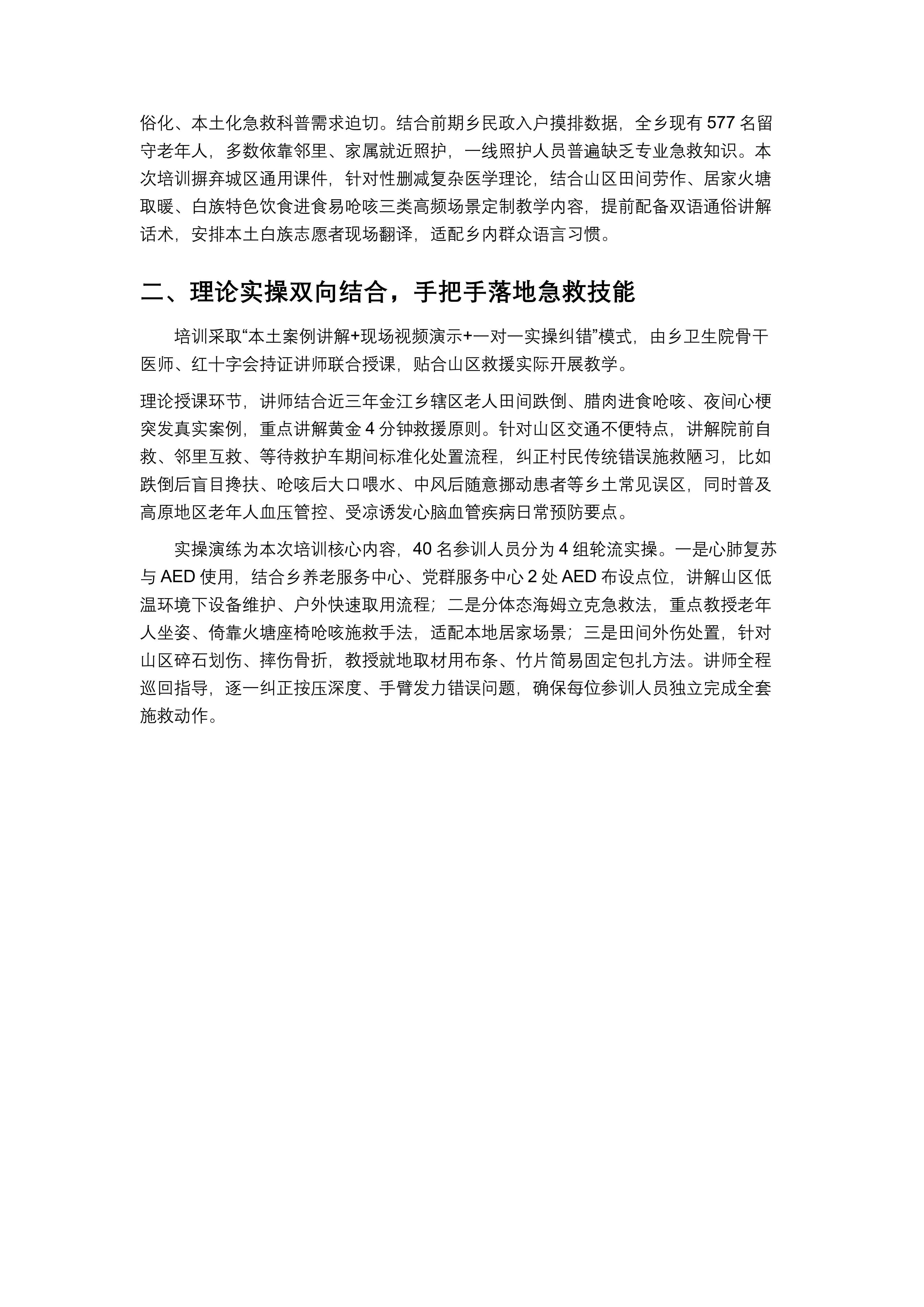 俗化、本土化急救科普需求迫切。结合前期乡民政入户摸排数据，全乡现有 577 名留守老年人，多数依靠邻里、家属就近照护，一线照护人员普遍缺乏专业急救知识。本次培训摒弃城区通用课件，针对性删减复杂医学理论，结合山区田间劳作、居家火塘取暖、白族特色饮食进食易呛咳三类高频场景定制教学内容，提前配备双语通俗讲解话术，安排本土白族志愿者现场翻译，适配乡内群众语言习惯。

二、理论实操双向结合，手把手落地急救技能

培训采取“本土案例讲解+现场视频演示+一对一实操纠错”模式，由乡卫生院骨干医师、红十字会持证讲师联合授课，贴合山区救援实际开展教学。

理论授课环节，讲师结合近三年金江乡辖区老人田间跌倒、腊肉进食呛咳、夜间心梗突发真实案例，重点讲解黄金 4 分钟救援原则。针对山区交通不便特点，讲解院前自救、邻里互救、等待救护车期间标准化处置流程，纠正村民传统错误施救陋习，比如跌倒后盲目搀扶、呛咳后大口喂水、中风后随意挪动患者等乡土常见误区，同时普及高原地区老年人血压管控、受凉诱发心脑血管疾病日常预防要点。

实操演练为本次培训核心内容，40 名参训人员分为 4 组轮流实操。一是心肺复苏与 AED 使用，结合乡养老服务中心、党群服务中心 2 处 AED 布设点位，讲解山区低温环境下设备维护、户外快速取用流程；二是分体态海姆立克急救法，重点教授老年人坐姿、倚靠火塘座椅呛咳施救手法，适配本地居家场景；三是田间外伤处置，针对山区碎石划伤、摔伤骨折，教授就地取材用布条、竹片简易固定包扎方法。讲师全程巡回指导，逐一纠正按压深度、手臂发力错误问题，确保每位参训人员独立完成全套施救动作。